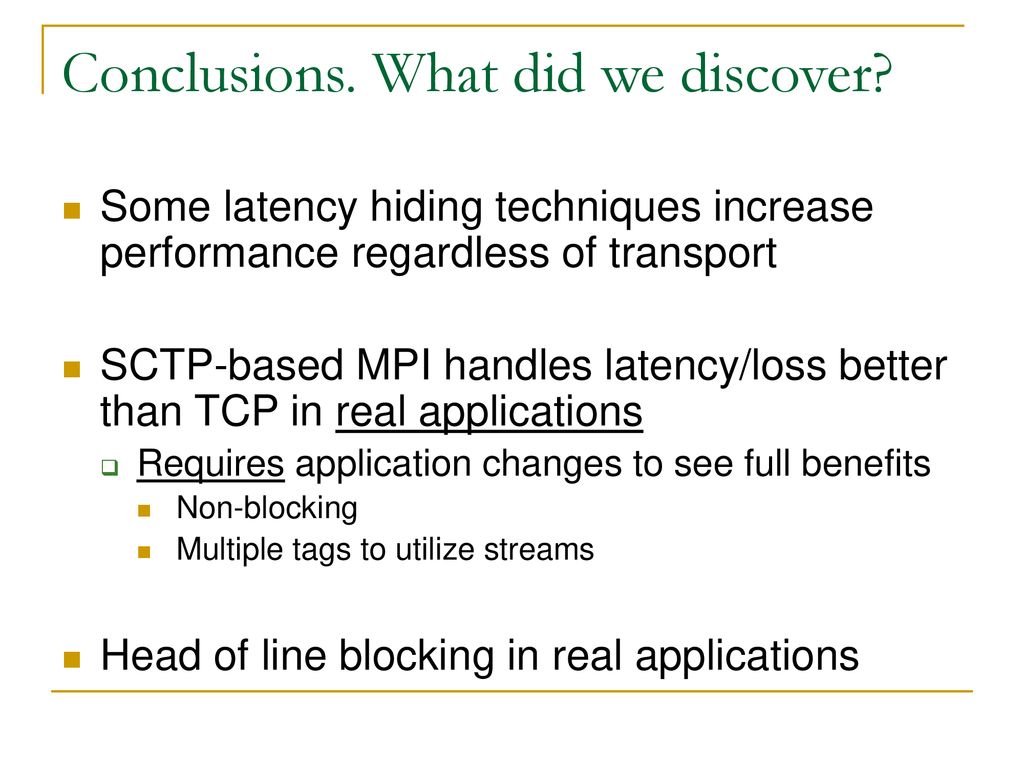 Conclusions. What did we discover?

Some latency hiding techniques increase performance regardless of transport

SCTP-based MPI handles latency/loss better than TCP in real applications

Requires application changes to see full benefits

Non-blocking

Multiple tags to utilize streams

Head of line blocking in real applications